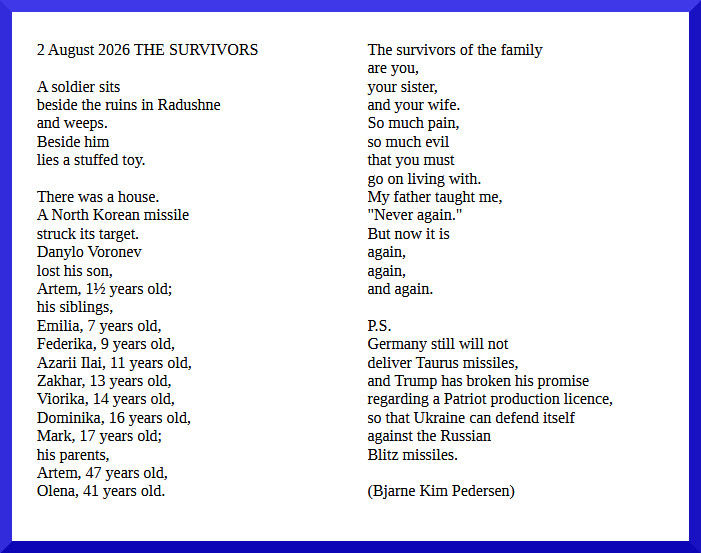 2 August 2026 THE SURVIVORS

A soldier sits
beside the ruins in Radushne
and weeps.
Beside him
lies a stuffed toy.

There was a house.
A North Korean missile
struck its target.
Danylo Voronev
lost his son,
Artem, 1½ years old;
his siblings,
Emilia, 7 years old,
Federika, 9 years old,
Azarii Ilai, 11 years old,
Zakhar, 13 years old,
Viorika, 14 years old,
Dominika, 16 years old,
Mark, 17 years old;
his parents,
Artem, 47 years old,
Olena, 41 years old.

The survivors of the family
are you,
your sister,
and your wife.
So much pain,
so much evil
that you must
go on living with.
My father taught me,
"Never again."
But now it is
again,
again,
and again.

P.S.
Germany still will not
deliver Taurus missiles,
and Trump has broken his promise
regarding a Patriot production licence,
so that Ukraine can defend itself
against the Russian
Blitz missiles.

(Bjarne Kim Pedersen)